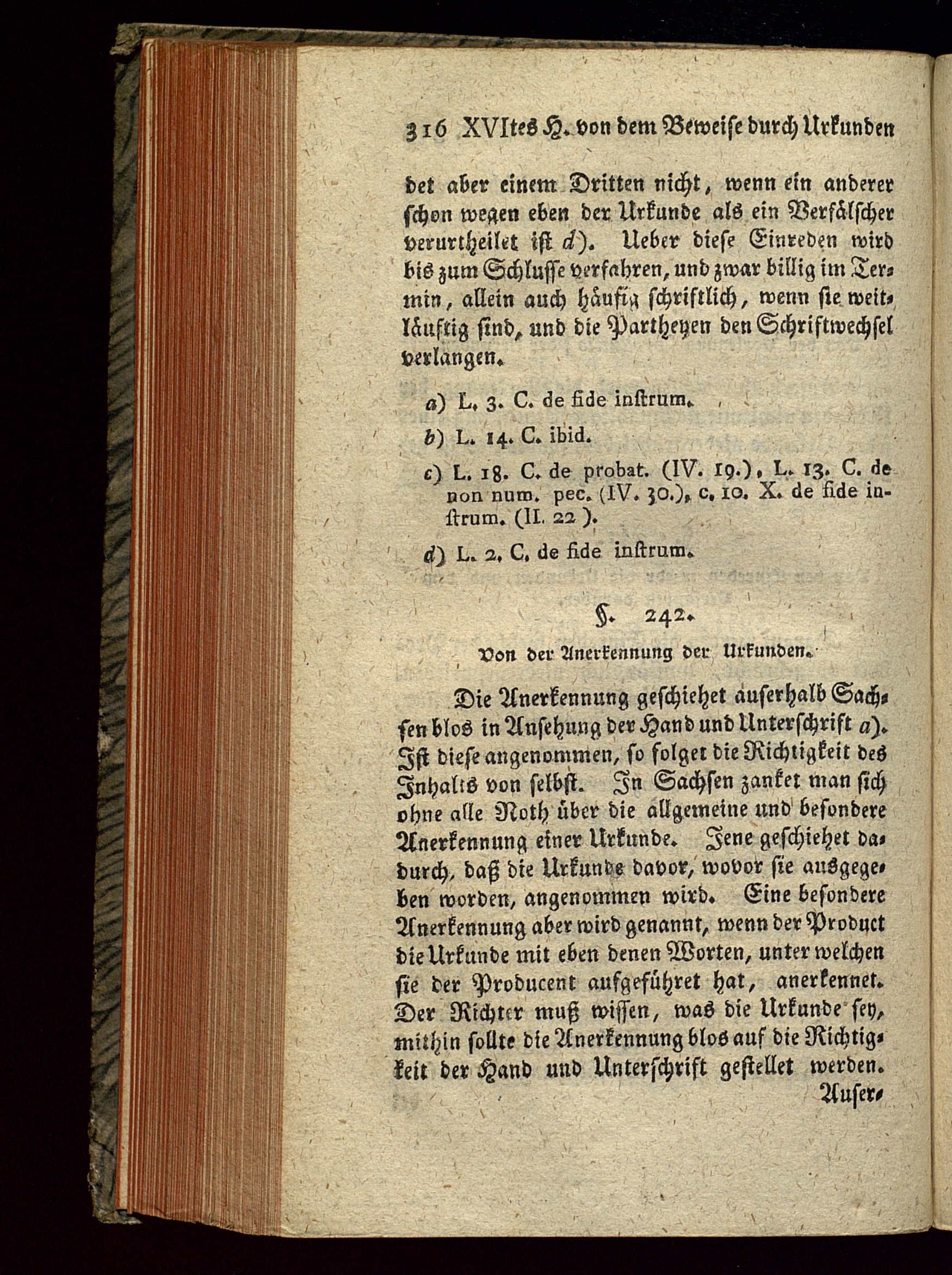 316 XVItes H. von dem Beweise durch Urkunden

det aber einem Dritten nicht, wenn ein anderer schon wegen eben der Urkunde als ein Verfälscher verurtheilet ist d). Ueber diese Einreden wird bis zum Schlusse verfahren, und zwar billig im Termin, allein auch häufig schriftlich, wenn sie weitläuftig sind, und die Partheyen den Schriftwechsel verlangen.

a) L. 3. C. de fide instrum.

b) L. 14. C. ibid.

c) L. 18. C. de probat. (IV. 19.), L. 13. C. de non num. pec. (IV. 30.), c. 10. X. de fide instrum. (II. 22).

d) L. 2. C. de fide instrum.

§. 242.

Von der Anerkennung der Urkunden.

Die Anerkennung geschiehet auserhalb Sachsen blos in Ansehung der Hand und Unterschrift a). Ist diese angenommen, so folget die Richtigkeit des Inhalts von selbst. In Sachsen zanket man sich ohne alle Noth über die allgemeine und besondere Anerkennung einer Urkunde. Jene geschiehet dadurch, daß die Urkunde davor, wovor sie ausgegeben worden, angenommen wird. Eine besondere Anerkennung aber wird genannt, wenn der Product die Urkunde mit eben denen Worten, unter welchen sie der Producent aufgeführet hat, anerkennet. Der Richter muß wissen, was die Urkunde sey, mithin sollte die Anerkennung blos auf die Richtigkeit der Hand und Unterschrift gestellet werden. Auser-